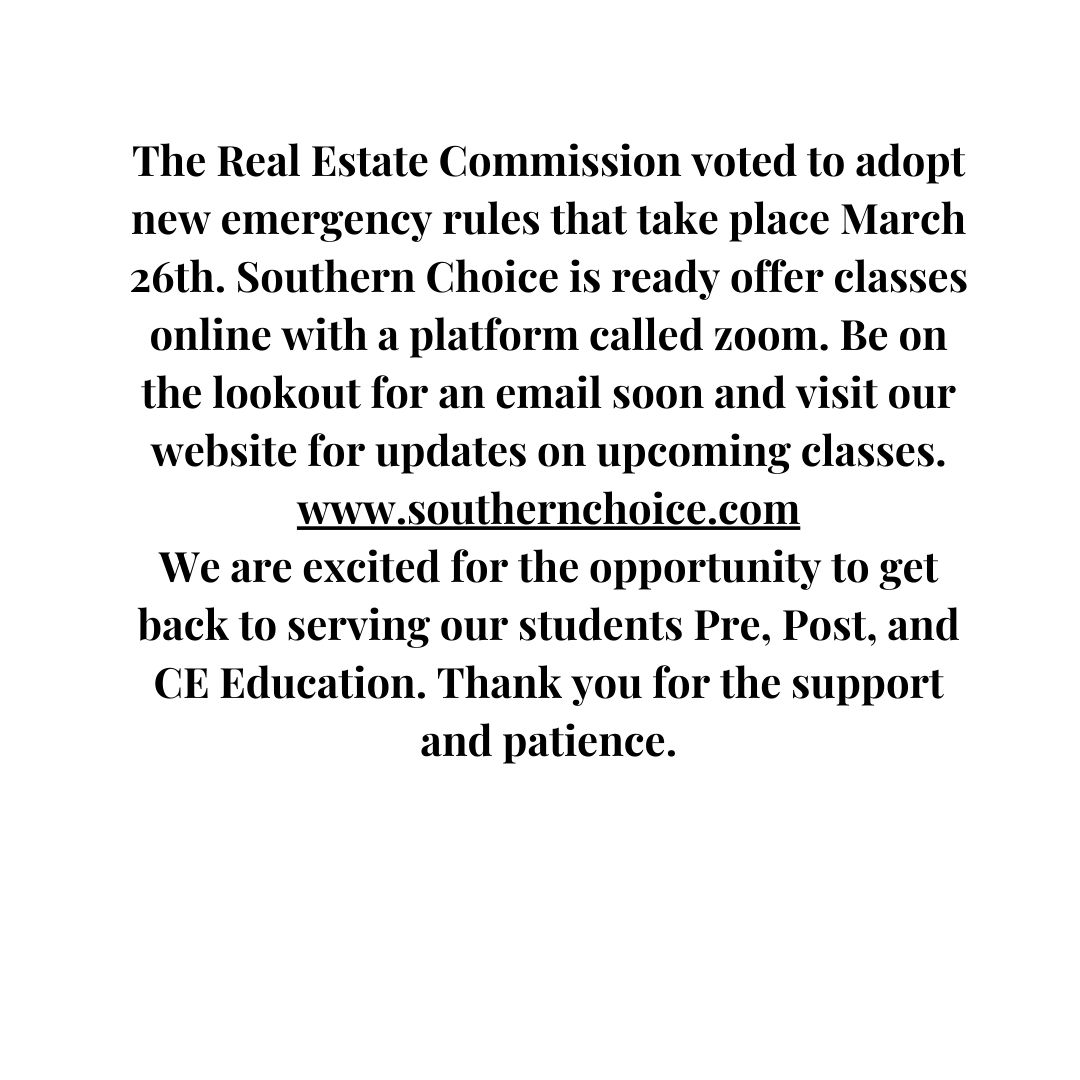 The Real Estate Commission voted to adopt new emergency rules that take place March 26th. Southern Choice is ready offer classes online with a platform called zoom. Be on the lookout for an email soon and visit our website for updates on upcoming classes.
www.southernchoice.com
We are excited for the opportunity to get back to serving our students Pre, Post, and CE Education. Thank you for the support and patience.